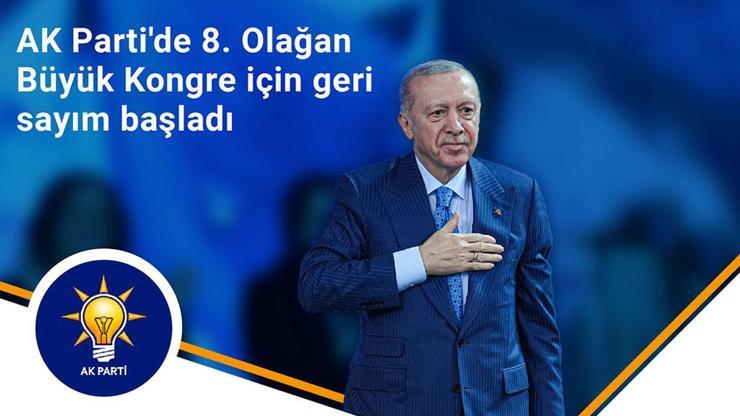 AK Parti'de 8. Olağan Büyük Kongre için geri sayım başladı

AK PARTİ